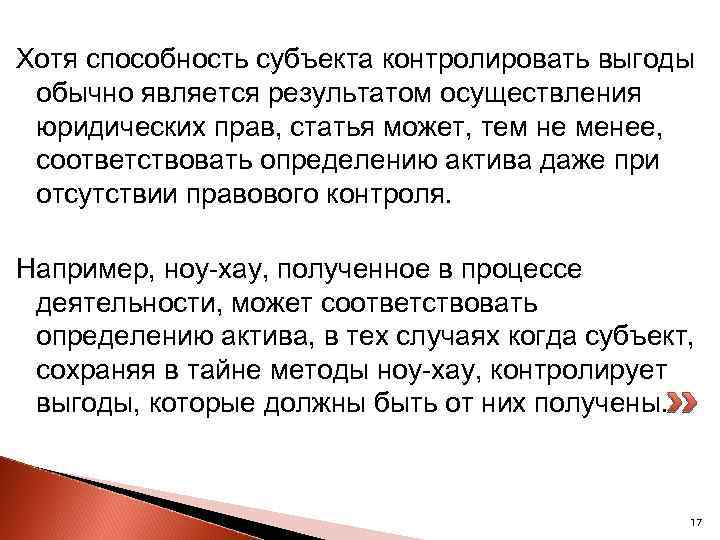 Хотя способность субъекта контролировать выгоды обычно является результатом осуществления юридических прав, статья может, тем не менее, соответствовать определению актива даже при отсутствии правового контроля.

Например, ноу-хау, полученное в процессе деятельности, может соответствовать определению актива, в тех случаях когда субъект, сохраняя в тайне методы ноу-хау, контролирует выгоды, которые должны быть от них получены.

17